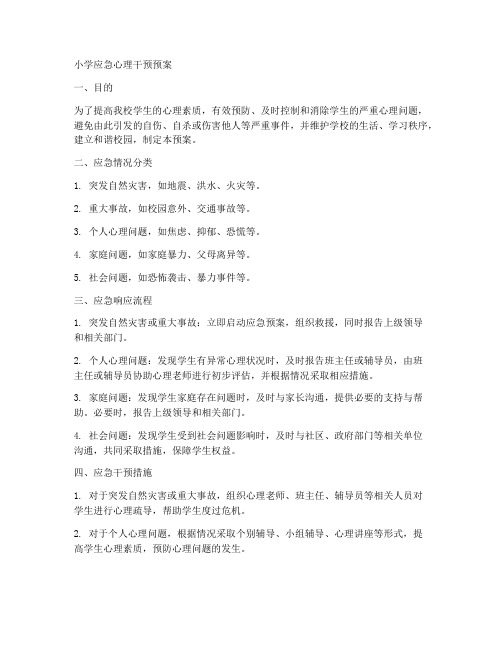 小学应急心理干预预案

一、目的

为了提高我校学生的心理素质，有效预防、及时控制和消除学生的严重心理问题，避免由此引发的自伤、自杀或伤害他人等严重事件，并维护学校的生活、学习秩序，建立和谐校园，制定本预案。

二、应急情况分类

1. 突发自然灾害，如地震、洪水、火灾等。

2. 重大事故，如校园意外、交通事故等。

3. 个人心理问题，如焦虑、抑郁、恐慌等。

4. 家庭问题，如家庭暴力、父母离异等。

5. 社会问题，如恐怖袭击、暴力事件等。

三、应急响应流程

1. 突发自然灾害或重大事故：立即启动应急预案，组织救援，同时报告上级领导和相关部门。

2. 个人心理问题：发现学生有异常心理状况时，及时报告班主任或辅导员，由班主任或辅导员协助心理老师进行初步评估，并根据情况采取相应措施。

3. 家庭问题：发现学生家庭存在问题时，及时与家长沟通，提供必要的支持与帮助。必要时，报告上级领导和相关部门。

4. 社会问题：发现学生受到社会问题影响时，及时与社区、政府部门等相关单位沟通，共同采取措施，保障学生权益。

四、应急干预措施

1. 对于突发自然灾害或重大事故，组织心理老师、班主任、辅导员等相关人员对学生进行心理疏导，帮助学生度过危机。

2. 对于个人心理问题，根据情况采取个别辅导、小组辅导、心理讲座等形式，提高学生心理素质，预防心理问题的发生。